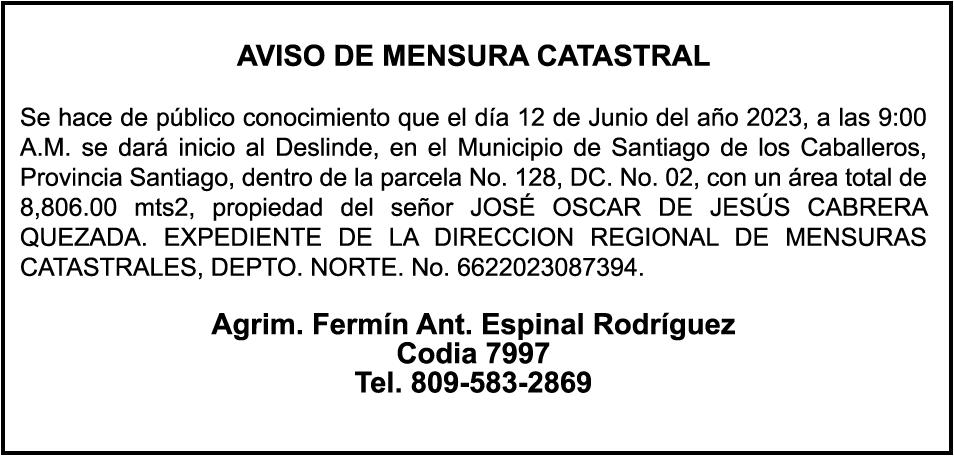 AVISO DE MENSURA CATASTRAL

Se hace de público conocimiento que el día 12 de Junio del año 2023, a las 9:00 A.M. se dará inicio al Deslinde, en el Municipio de Santiago de los Caballeros, Provincia Santiago, dentro de la parcela No. 128, DC. No. 02, con un área total de 8,806.00 mts2, propiedad del señor JOSÉ OSCAR DE JESÚS CABRERA QUEZADA. EXPEDIENTE DE LA DIRECCION REGIONAL DE MENSURAS CATASTRALES, DEPTO. NORTE. No. 6622023087394.

Agrim. Fermín Ant. Espinal Rodríguez
Codia 7997
Tel. 809-583-2869